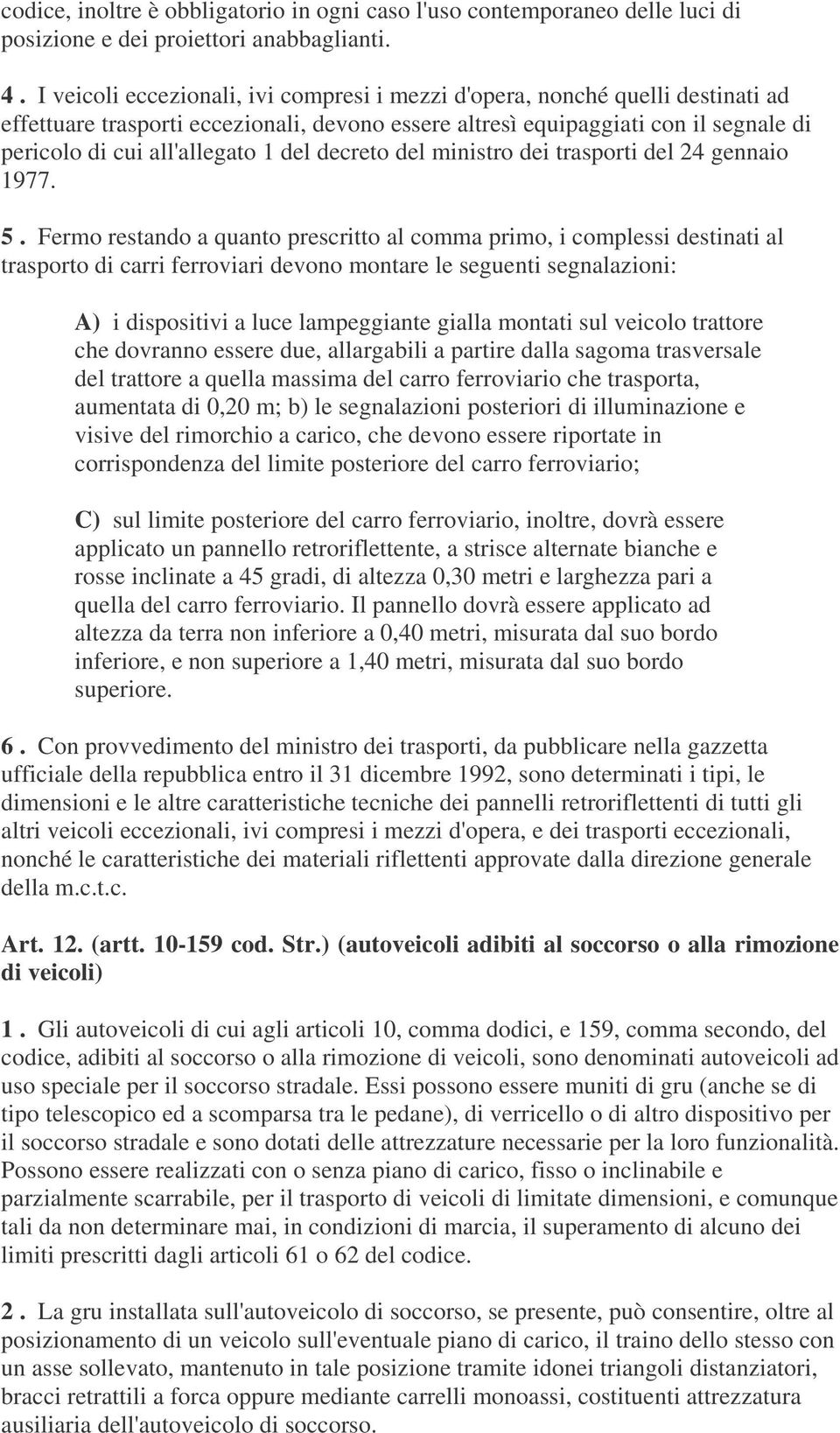 codice, inoltre è obbligatorio in ogni caso l'uso contemporaneo delle luci di posizione e dei proiettori anabbaglianti.

4 . I veicoli eccezionali, ivi compresi i mezzi d'opera, nonché quelli destinati ad effettuare trasporti eccezionali, devono essere altresì equipaggiati con il segnale di pericolo di cui all'allegato 1 del decreto del ministro dei trasporti del 24 gennaio 1977.

5 . Fermo restando a quanto prescritto al comma primo, i complessi destinati al trasporto di carri ferroviari devono montare le seguenti segnalazioni:

A) i dispositivi a luce lampeggiante gialla montati sul veicolo trattore che dovranno essere due, allargabili a partire dalla sagoma trasversale del trattore a quella massima del carro ferroviario che trasporta, aumentata di 0,20 m; b) le segnalazioni posteriori di illuminazione e visive del rimorchio a carico, che devono essere riportate in corrispondenza del limite posteriore del carro ferroviario;

C) sul limite posteriore del carro ferroviario, inoltre, dovrà essere applicato un pannello retroriflettente, a strisce alternate bianche e rosse inclinate a 45 gradi, di altezza 0,30 metri e larghezza pari a quella del carro ferroviario. Il pannello dovrà essere applicato ad altezza da terra non inferiore a 0,40 metri, misurata dal suo bordo inferiore, e non superiore a 1,40 metri, misurata dal suo bordo superiore.

6 . Con provvedimento del ministro dei trasporti, da pubblicare nella gazzetta ufficiale della repubblica entro il 31 dicembre 1992, sono determinati i tipi, le dimensioni e le altre caratteristiche tecniche dei pannelli retroriflettenti di tutti gli altri veicoli eccezionali, ivi compresi i mezzi d'opera, e dei trasporti eccezionali, nonché le caratteristiche dei materiali riflettenti approvate dalla direzione generale della m.c.t.c.

Art. 12. (artt. 10-159 cod. Str.) (autoveicoli adibiti al soccorso o alla rimozione di veicoli)

1 . Gli autoveicoli di cui agli articoli 10, comma dodici, e 159, comma secondo, del codice, adibiti al soccorso o alla rimozione di veicoli, sono denominati autoveicoli ad uso speciale per il soccorso stradale. Essi possono essere muniti di gru (anche se di tipo telescopico ed a scomparsa tra le pedane), di verricello o di altro dispositivo per il soccorso stradale e sono dotati delle attrezzature necessarie per la loro funzionalità. Possono essere realizzati con o senza piano di carico, fisso o inclinabile e parzialmente scarrabile, per il trasporto di veicoli di limitate dimensioni, e comunque tali da non determinare mai, in condizioni di marcia, il superamento di alcuno dei limiti prescritti dagli articoli 61 o 62 del codice.

2 . La gru installata sull'autoveicolo di soccorso, se presente, può consentire, oltre al posizionamento di un veicolo sull'eventuale piano di carico, il traino dello stesso con un asse sollevato, mantenuto in tale posizione tramite idonei triangoli distanziatori, bracci retrattili a forca oppure mediante carrelli monoassi, costituenti attrezzatura ausiliaria dell'autoveicolo di soccorso.